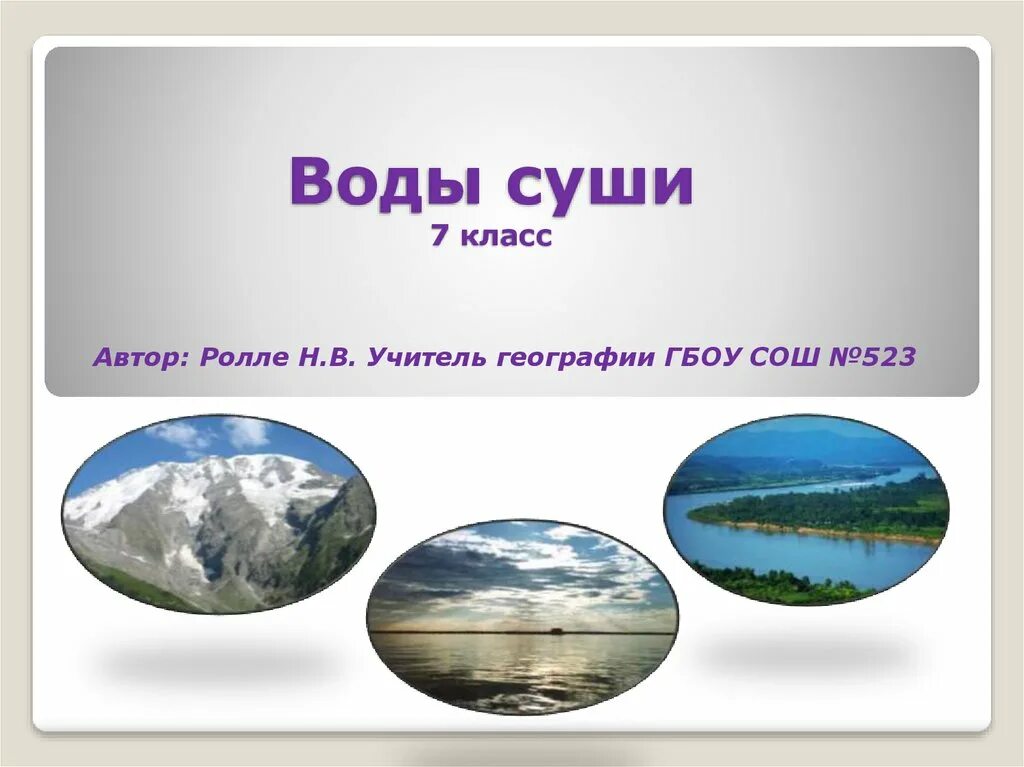 Воды суши
7 класс

Автор: Ролле Н.В. Учитель географии ГБОУ СОШ №523